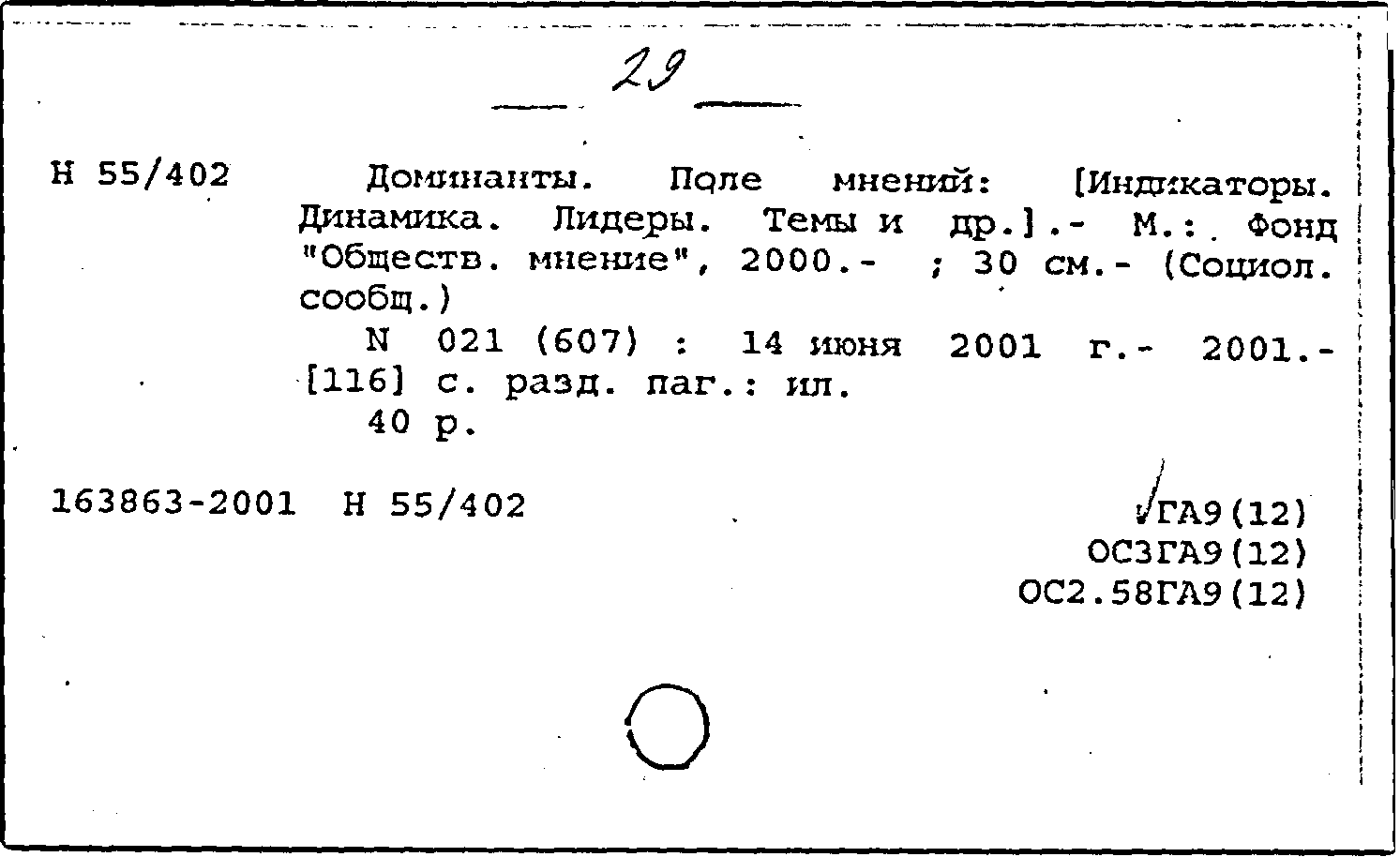 29

Н 55/402 Доминанты. Поле мнений: [Индикаторы. Динамика. Лидеры. Темы и др.].- М.: Фонд "Обществ. мнение", 2000.- ; 30 см.- (Социол. сообщ.)

N 021 (607) : 14 июня 2001 г.- 2001.- [116] с. разд. паг.: ил.

40 р.

163863-2001 Н 55/402

ГА9(12)
ОС3ГА9(12)
ОС2.58ГА9(12)